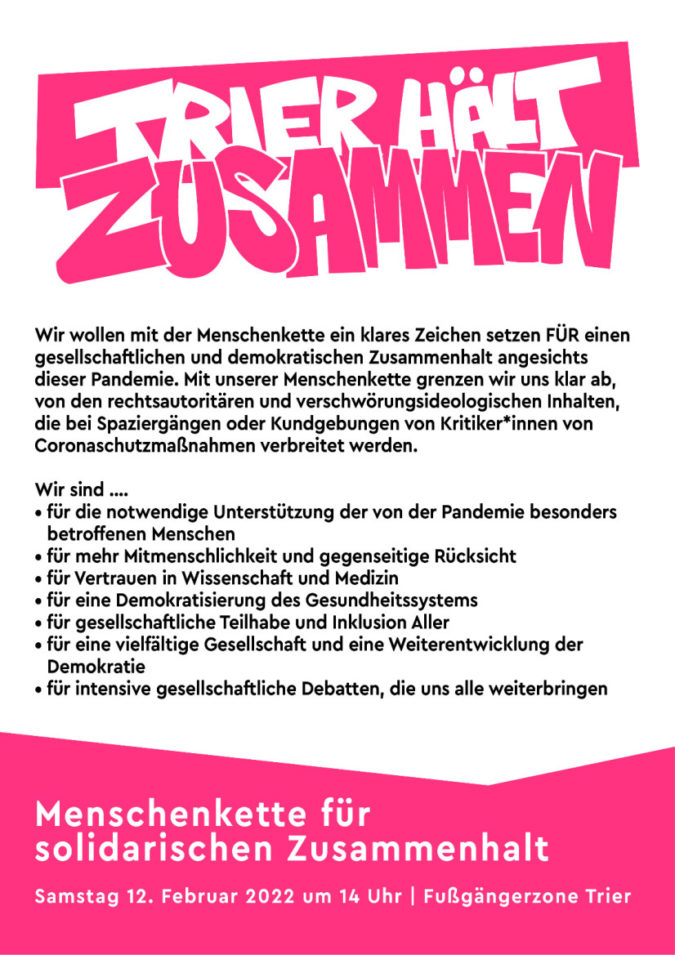 TRIER HÄLT ZUSAMMEN

Wir wollen mit der Menschenkette ein klares Zeichen setzen FÜR einen gesellschaftlichen und demokratischen Zusammenhalt angesichts dieser Pandemie. Mit unserer Menschenkette grenzen wir uns klar ab, von den rechtsautoritären und verschwörungsideologischen Inhalten, die bei Spaziergängen oder Kundgebungen von Kritiker*innen von Coronaschutzmaßnahmen verbreitet werden.

Wir sind ....
• für die notwendige Unterstützung der von der Pandemie besonders betroffenen Menschen
• für mehr Mitmenschlichkeit und gegenseitige Rücksicht
• für Vertrauen in Wissenschaft und Medizin
• für eine Demokratisierung des Gesundheitssystems
• für gesellschaftliche Teilhabe und Inklusion Aller
• für eine vielfältige Gesellschaft und eine Weiterentwicklung der Demokratie
• für intensive gesellschaftliche Debatten, die uns alle weiterbringen

Menschenkette für solidarischen Zusammenhalt

Samstag 12. Februar 2022 um 14 Uhr | Fußgängerzone Trier